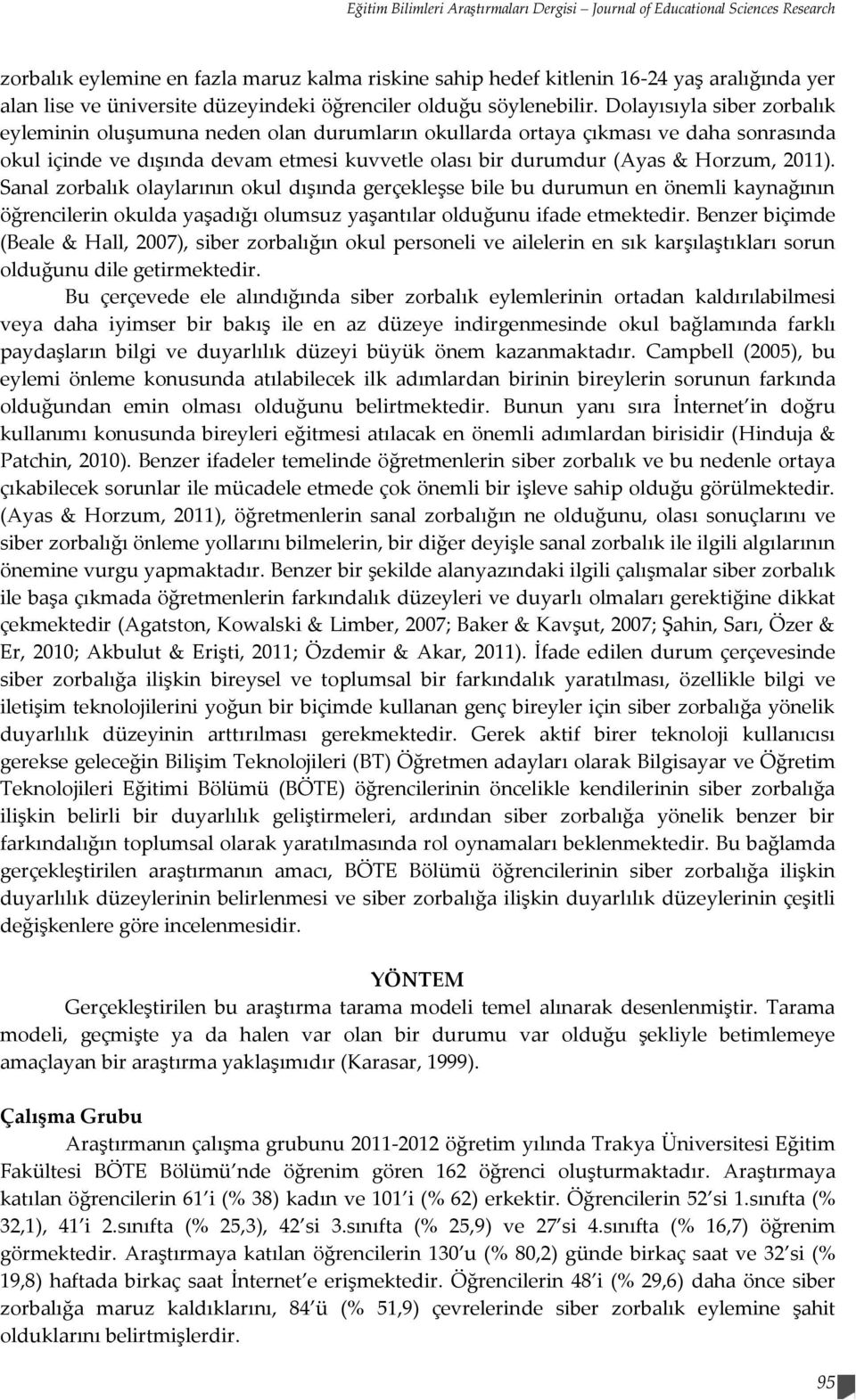 Eğitim Bilimleri Araştırmaları Dergisi – Journal of Educational Sciences Research

zorbalık eylemine en fazla maruz kalma riskine sahip hedef kitlenin 16-24 yaş aralığında yer alan lise ve üniversite düzeyindeki öğrenciler olduğu söylenebilir. Dolayısıyla siber zorbalık eyleminin oluşumuna neden olan durumların okullarda ortaya çıkması ve daha sonrasında okul içinde ve dışında devam etmesi kuvvetle olası bir durumdur (Ayas & Horzum, 2011). Sanal zorbalık olaylarının okul dışında gerçekleşse bile bu durumun en önemli kaynağının öğrencilerin okulda yaşadığı olumsuz yaşantılar olduğunu ifade etmektedir. Benzer biçimde (Beale & Hall, 2007), siber zorbalığın okul personeli ve ailelerin en sık karşılaştıkları sorun olduğunu dile getirmektedir.

Bu çerçevede ele alındığında siber zorbalık eylemlerinin ortadan kaldırılabilmesi veya daha iyimser bir bakış ile en az düzeye indirgenmesinde okul bağlamında farklı paydaşların bilgi ve duyarlılık düzeyi büyük önem kazanmaktadır. Campbell (2005), bu eylemi önleme konusunda atılabilecek ilk adımlardan birinin bireylerin sorunun farkında olduğundan emin olması olduğunu belirtmektedir. Bunun yanı sıra İnternet'in doğru kullanımı konusunda bireyleri eğitmesi atılacak en önemli adımlardan birisidir (Hinduja & Patchin, 2010). Benzer ifadeler temelinde öğretmenlerin siber zorbalık ve bu nedenle ortaya çıkabilecek sorunlar ile mücadele etmede çok önemli bir işleve sahip olduğu görülmektedir. (Ayas & Horzum, 2011), öğretmenlerin sanal zorbalığın ne olduğunu, olası sonuçlarını ve siber zorbalığı önleme yollarını bilmelerin, bir diğer deyişle sanal zorbalık ile ilgili algılarının önemine vurgu yapmaktadır. Benzer bir şekilde alanyazındaki ilgili çalışmalar siber zorbalık ile başa çıkmada öğretmenlerin farkındalık düzeyleri ve duyarlı olmaları gerektiğine dikkat çekmektedir (Agatston, Kowalski & Limber, 2007; Baker & Kavşut, 2007; Şahin, Sarı, Özer & Er, 2010; Akbulut & Erişti, 2011; Özdemir & Akar, 2011). İfade edilen durum çerçevesinde siber zorbalığa ilişkin bireysel ve toplumsal bir farkındalık yaratılması, özellikle bilgi ve iletişim teknolojilerini yoğun bir biçimde kullanan genç bireyler için siber zorbalığa yönelik duyarlılık düzeyinin arttırılması gerekmektedir. Gerek aktif birer teknoloji kullanıcısı gerekse geleceğin Bilişim Teknolojileri (BT) Öğretmen adayları olarak Bilgisayar ve Öğretim Teknolojileri Eğitimi Bölümü (BÖTE) öğrencilerinin öncelikle kendilerinin siber zorbalığa ilişkin belirli bir duyarlılık geliştirmeleri, ardından siber zorbalığa yönelik benzer bir farkındalığın toplumsal olarak yaratılmasında rol oynamaları beklenmektedir. Bu bağlamda gerçekleştirilen araştırmanın amacı, BÖTE Bölümü öğrencilerinin siber zorbalığa ilişkin duyarlılık düzeylerinin belirlenmesi ve siber zorbalığa ilişkin duyarlılık düzeylerinin çeşitli değişkenlere göre incelenmesidir.

YÖNTEM

Gerçekleştirilen bu araştırma tarama modeli temel alınarak desenlenmiştir. Tarama modeli, geçmişte ya da halen var olan bir durumu var olduğu şekliyle betimlemeye amaçlayan bir araştırma yaklaşımıdır (Karasar, 1999).

Çalışma Grubu

Araştırmanın çalışma grubunu 2011-2012 öğretim yılında Trakya Üniversitesi Eğitim Fakültesi BÖTE Bölümü'nde öğrenim gören 162 öğrenci oluşturmaktadır. Araştırmaya katılan öğrencilerin 61'i (% 38) kadın ve 101'i (% 62) erkektir. Öğrencilerin 52'si 1.sınıfta (% 32,1), 41'i 2.sınıfta (% 25,3), 42'si 3.sınıfta (% 25,9) ve 27'si 4.sınıfta (% 16,7) öğrenim görmektedir. Araştırmaya katılan öğrencilerin 130'u (% 80,2) günde birkaç saat ve 32'si (% 19,8) haftada birkaç saat İnternet'e erişmektedir. Öğrencilerin 48'i (% 29,6) daha önce siber zorbalığa maruz kaldıklarını, 84'ü (% 51,9) çevrelerinde siber zorbalık eylemine şahit olduklarını belirtmişlerdir.

95